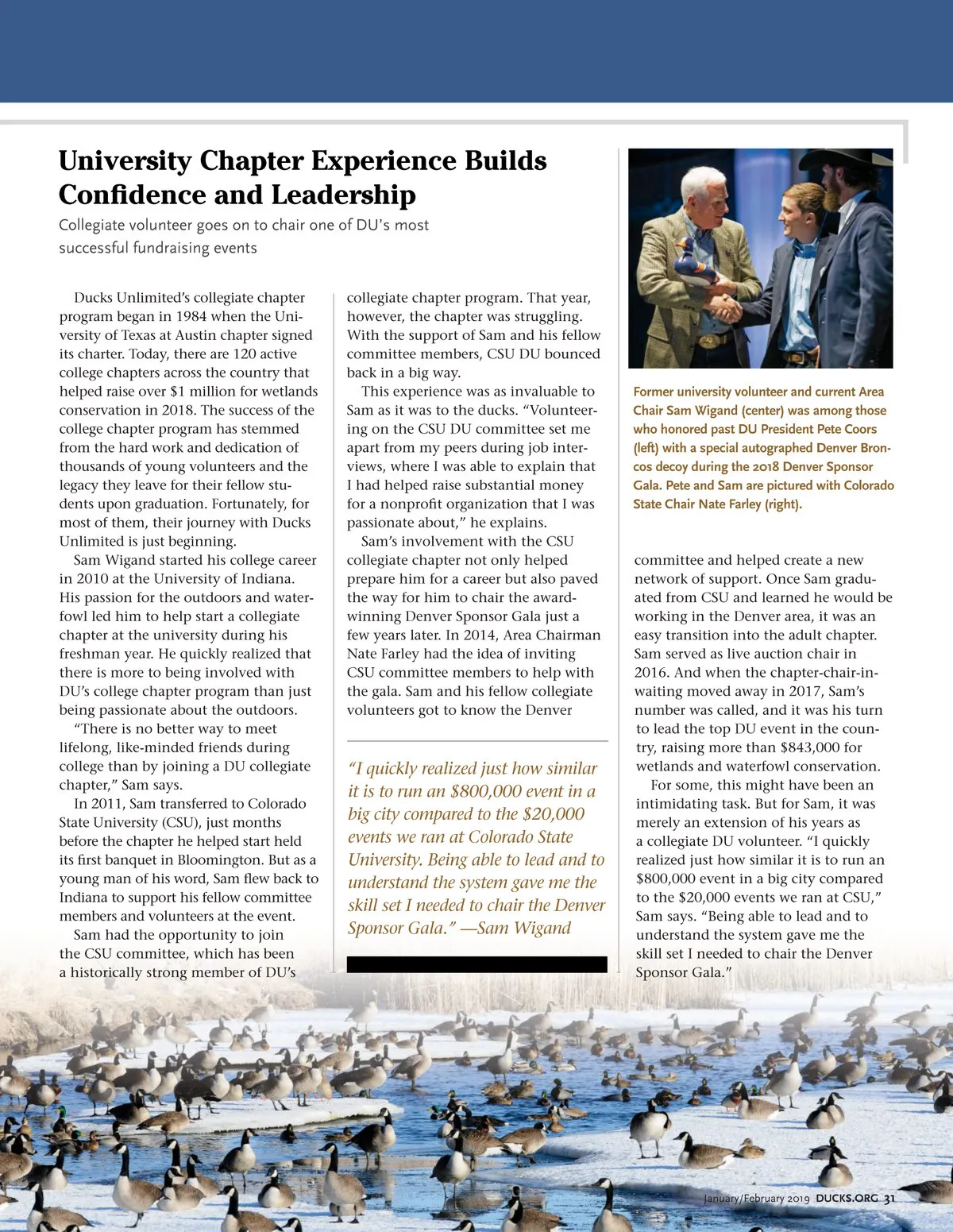 University Chapter Experience Builds Confidence and Leadership

Collegiate volunteer goes on to chair one of DU's most successful fundraising events

Ducks Unlimited's collegiate chapter program began in 1984 when the University of Texas at Austin chapter signed its charter. Today, there are 120 active college chapters across the country that helped raise over $1 million for wetlands conservation in 2018. The success of the college chapter program has stemmed from the hard work and dedication of thousands of young volunteers and the legacy they leave for their fellow students upon graduation. Fortunately, for most of them, their journey with Ducks Unlimited is just beginning.

Sam Wigand started his college career in 2010 at the University of Indiana. His passion for the outdoors and waterfowl led him to help start a collegiate chapter at the university during his freshman year. He quickly realized that there is more to being involved with DU's college chapter program than just being passionate about the outdoors.

"There is no better way to meet lifelong, like-minded friends during college than by joining a DU collegiate chapter," Sam says.

In 2011, Sam transferred to Colorado State University (CSU), just months before the chapter he helped start held its first banquet in Bloomington. But as a young man of his word, Sam flew back to Indiana to support his fellow committee members and volunteers at the event.

Sam had the opportunity to join the CSU committee, which has been a historically strong member of DU's collegiate chapter program. That year, however, the chapter was struggling. With the support of Sam and his fellow committee members, CSU DU bounced back in a big way.

This experience was as invaluable to Sam as it was to the ducks. "Volunteering on the CSU DU committee set me apart from my peers during job interviews, where I was able to explain that I had helped raise substantial money for a nonprofit organization that I was passionate about," he explains.

Sam's involvement with the CSU collegiate chapter not only helped prepare him for a career but also paved the way for him to chair the award-winning Denver Sponsor Gala just a few years later. In 2014, Area Chairman Nate Farley had the idea of inviting CSU committee members to help with the gala. Sam and his fellow collegiate volunteers got to know the Denver

"I quickly realized just how similar it is to run an $800,000 event in a big city compared to the $20,000 events we ran at Colorado State University. Being able to lead and to understand the system gave me the skill set I needed to chair the Denver Sponsor Gala." —Sam Wigand

Former university volunteer and current Area Chair Sam Wigand (center) was among those who honored past DU President Pete Coors (left) with a special autographed Denver Broncos decoy during the 2018 Denver Sponsor Gala. Pete and Sam are pictured with Colorado State Chair Nate Farley (right).

committee and helped create a new network of support. Once Sam graduated from CSU and learned he would be working in the Denver area, it was an easy transition into the adult chapter. Sam served as live auction chair in 2016. And when the chapter-chair-in-waiting moved away in 2017, Sam's number was called, and it was his turn to lead the top DU event in the country, raising more than $843,000 for wetlands and waterfowl conservation.

For some, this might have been an intimidating task. But for Sam, it was merely an extension of his years as a collegiate DU volunteer. "I quickly realized just how similar it is to run an $800,000 event in a big city compared to the $20,000 events we ran at CSU," Sam says. "Being able to lead and to understand the system gave me the skill set I needed to chair the Denver Sponsor Gala."

January/February 2019 DUCKS.ORG 31